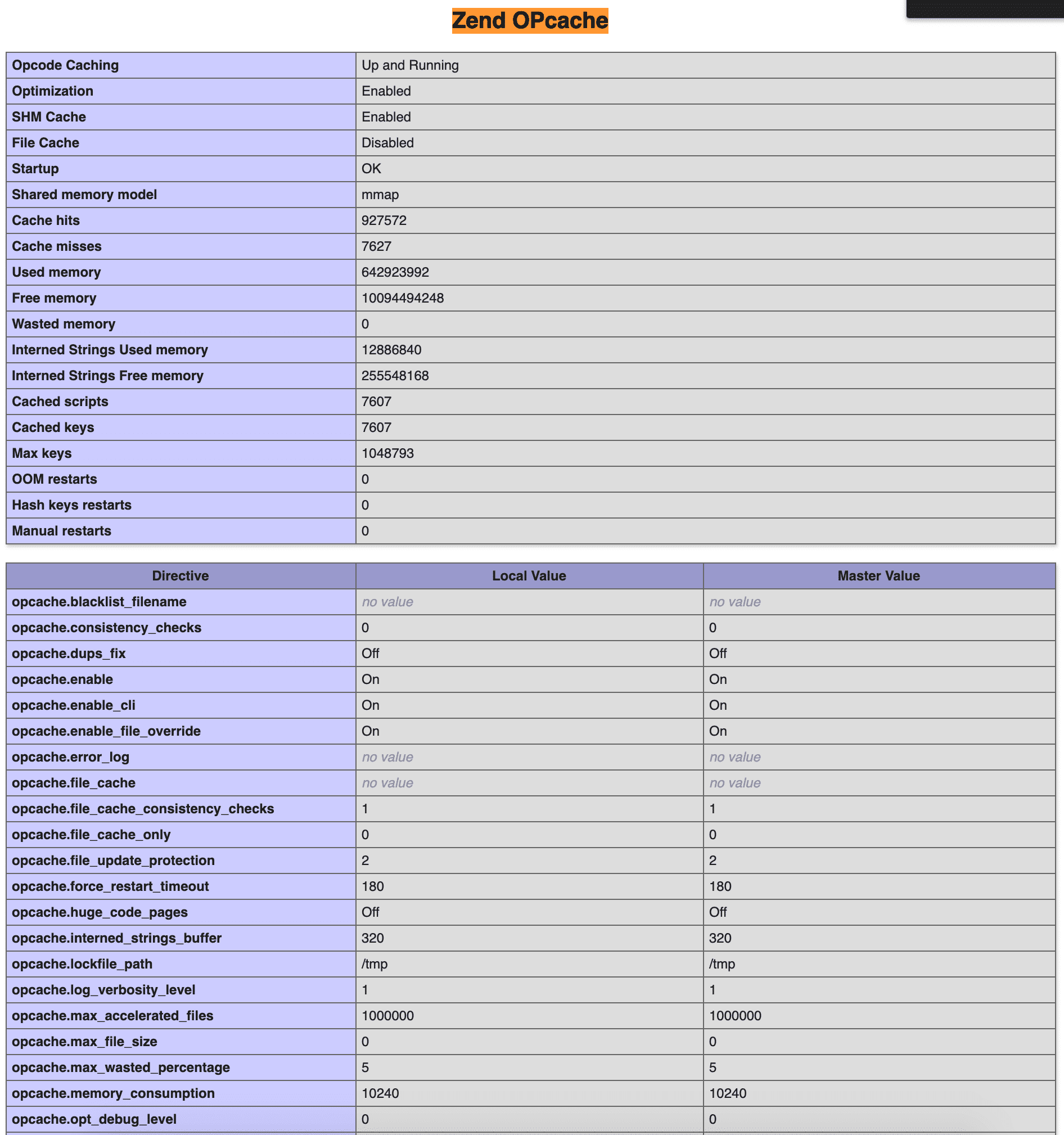 Zend OPcache

| Opcode Caching | Up and Running |
|---|---|
| Optimization | Enabled |
| SHM Cache | Enabled |
| File Cache | Disabled |
| Startup | OK |
| Shared memory model | mmap |
| Cache hits | 927572 |
| Cache misses | 7627 |
| Used memory | 642923992 |
| Free memory | 10094494248 |
| Wasted memory | 0 |
| Interned Strings Used memory | 12886840 |
| Interned Strings Free memory | 255548168 |
| Cached scripts | 7607 |
| Cached keys | 7607 |
| Max keys | 1048793 |
| OOM restarts | 0 |
| Hash keys restarts | 0 |
| Manual restarts | 0 |

| Directive | Local Value | Master Value |
|---|---|---|
| opcache.blacklist_filename | no value | no value |
| opcache.consistency_checks | 0 | 0 |
| opcache.dups_fix | Off | Off |
| opcache.enable | On | On |
| opcache.enable_cli | On | On |
| opcache.enable_file_override | On | On |
| opcache.error_log | no value | no value |
| opcache.file_cache | no value | no value |
| opcache.file_cache_consistency_checks | 1 | 1 |
| opcache.file_cache_only | 0 | 0 |
| opcache.file_update_protection | 2 | 2 |
| opcache.force_restart_timeout | 180 | 180 |
| opcache.huge_code_pages | Off | Off |
| opcache.interned_strings_buffer | 320 | 320 |
| opcache.lockfile_path | /tmp | /tmp |
| opcache.log_verbosity_level | 1 | 1 |
| opcache.max_accelerated_files | 1000000 | 1000000 |
| opcache.max_file_size | 0 | 0 |
| opcache.max_wasted_percentage | 5 | 5 |
| opcache.memory_consumption | 10240 | 10240 |
| opcache.opt_debug_level | 0 | 0 |